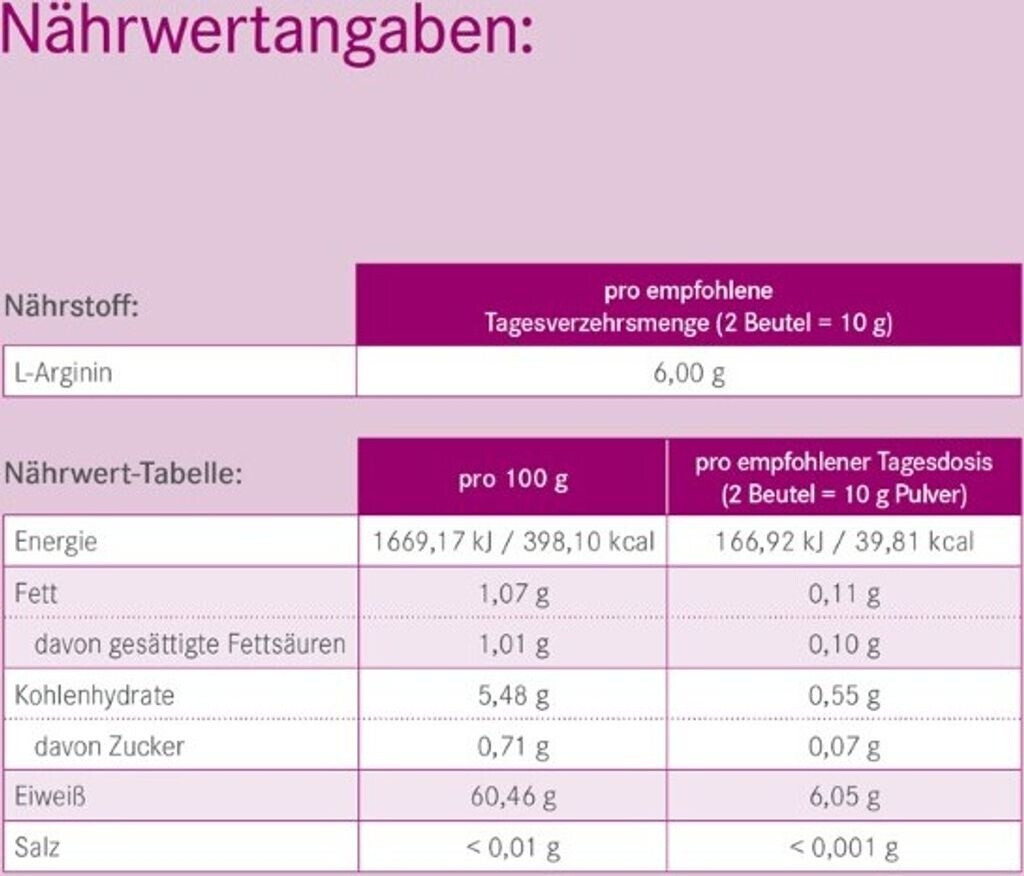 Nährwertangaben:

| Nährstoff: | pro empfohlene Tagesverzehrsmenge (2 Beutel = 10 g) |
|---|---|
| L-Arginin | 6,00 g |

| Nährwert-Tabelle: | pro 100 g | pro empfohlener Tagesdosis (2 Beutel = 10 g Pulver) |
|---|---|---|
| Energie | 1669,17 kJ / 398,10 kcal | 166,92 kJ / 39,81 kcal |
| Fett | 1,07 g | 0,11 g |
| davon gesättigte Fettsäuren | 1,01 g | 0,10 g |
| Kohlenhydrate | 5,48 g | 0,55 g |
| davon Zucker | 0,71 g | 0,07 g |
| Eiweiß | 60,46 g | 6,05 g |
| Salz | < 0,01 g | < 0,001 g |